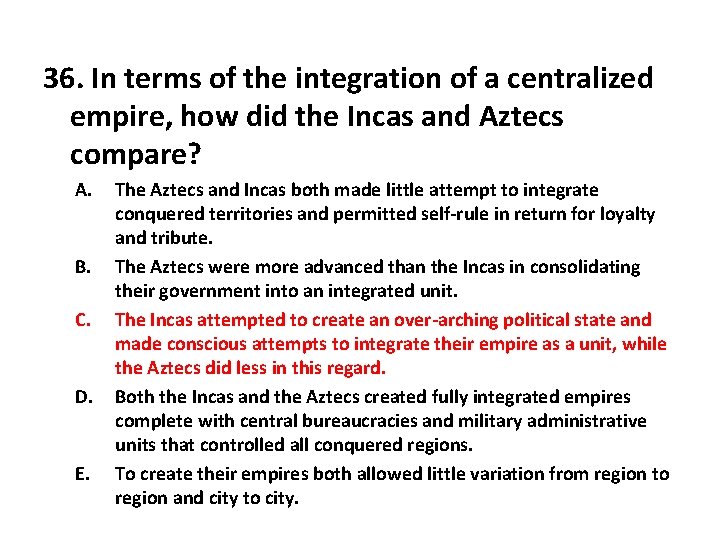 36. In terms of the integration of a centralized empire, how did the Incas and Aztecs compare?

A. The Aztecs and Incas both made little attempt to integrate conquered territories and permitted self-rule in return for loyalty and tribute.

B. The Aztecs were more advanced than the Incas in consolidating their government into an integrated unit.

C. The Incas attempted to create an over-arching political state and made conscious attempts to integrate their empire as a unit, while the Aztecs did less in this regard.

D. Both the Incas and the Aztecs created fully integrated empires complete with central bureaucracies and military administrative units that controlled all conquered regions.

E. To create their empires both allowed little variation from region to region and city to city.